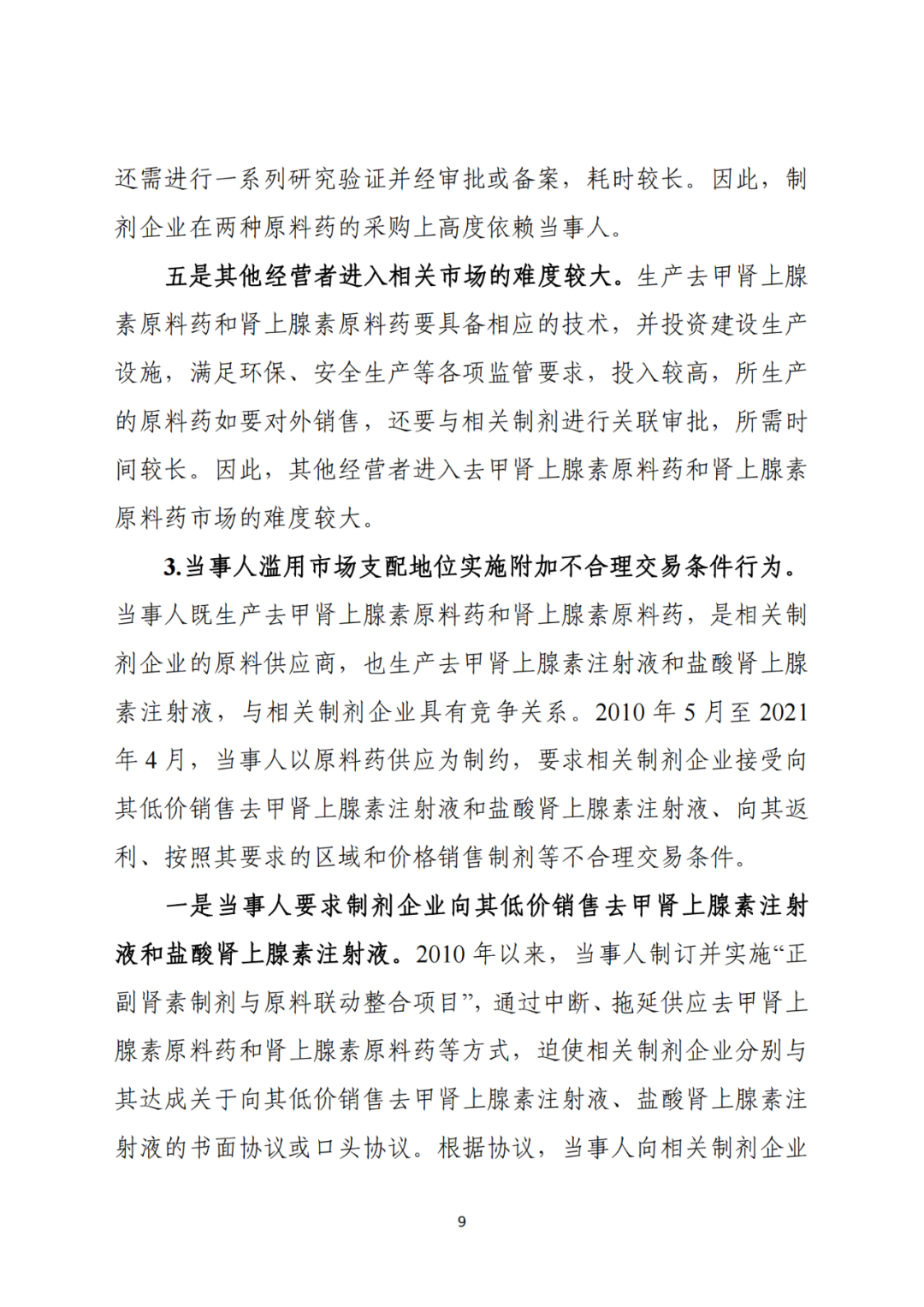 还需进行一系列研究验证并经审批或备案，耗时较长。因此，制剂企业在两种原料药的采购上高度依赖当事人。

五是其他经营者进入相关市场的难度较大。生产去甲肾上腺素原料药和肾上腺素原料药要具备相应的技术，并投资建设生产设施，满足环保、安全生产等各项监管要求，投入较高，所生产的原料药如要对外销售，还要与相关制剂进行关联审批，所需时间较长。因此，其他经营者进入去甲肾上腺素原料药和肾上腺素原料药市场的难度较大。

3.当事人滥用市场支配地位实施附加不合理交易条件行为。当事人既生产去甲肾上腺素原料药和肾上腺素原料药，是相关制剂企业的原料供应商，也生产去甲肾上腺素注射液和盐酸肾上腺素注射液，与相关制剂企业具有竞争关系。2010 年 5 月至 2021 年 4 月，当事人以原料药供应为制约，要求相关制剂企业接受向其低价销售去甲肾上腺素注射液和盐酸肾上腺素注射液、向其返利、按照其要求的区域和价格销售制剂等不合理交易条件。

一是当事人要求制剂企业向其低价销售去甲肾上腺素注射液和盐酸肾上腺素注射液。2010 年以来，当事人制订并实施“正副肾素制剂与原料联动整合项目”，通过中断、拖延供应去甲肾上腺素原料药和肾上腺素原料药等方式，迫使相关制剂企业分别与其达成关于向其低价销售去甲肾上腺素注射液、盐酸肾上腺素注射液的书面协议或口头协议。根据协议，当事人向相关制剂企业

9